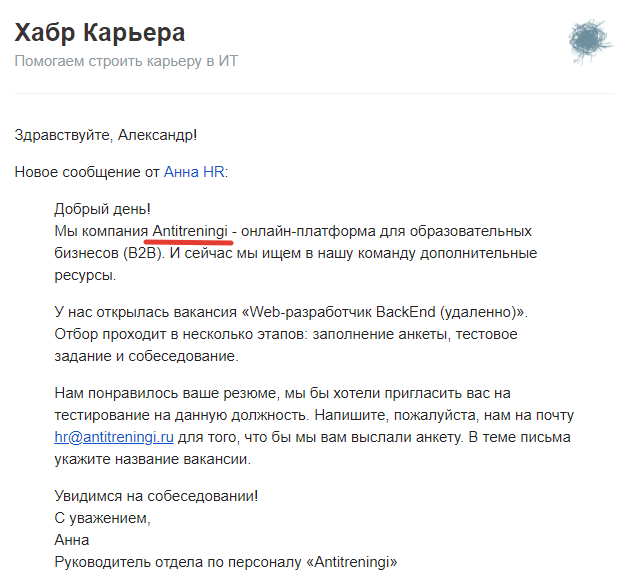 Хабр Карьера
Помогаем строить карьеру в ИТ

Здравствуйте, Александр!

Новое сообщение от Анна HR:

Добрый день!
Мы компания Antitreningi - онлайн-платформа для образовательных бизнесов (B2B). И сейчас мы ищем в нашу команду дополнительные ресурсы.

У нас открылась вакансия «Web-разработчик BackEnd (удаленно)». Отбор проходит в несколько этапов: заполнение анкеты, тестовое задание и собеседование.

Нам понравилось ваше резюме, мы бы хотели пригласить вас на тестирование на данную должность. Напишите, пожалуйста, нам на почту hr@antitreningi.ru для того, что бы мы вам выслали анкету. В теме письма укажите название вакансии.

Увидимся на собеседовании!
С уважением,
Анна
Руководитель отдела по персоналу «Antitreningi»